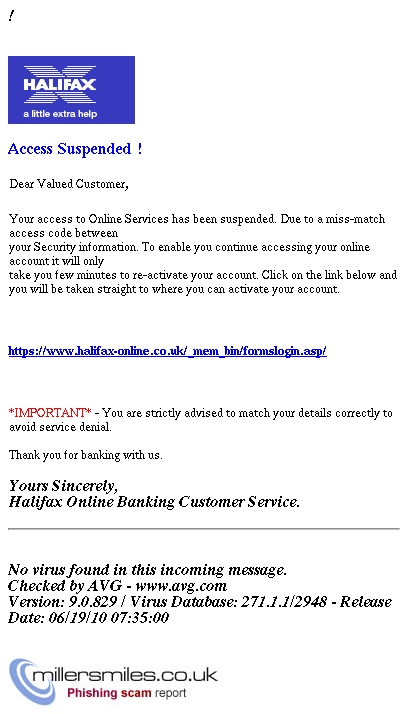 !

HALIFAX
a little extra help

Access Suspended !

Dear Valued Customer,

Your access to Online Services has been suspended. Due to a miss-match access code between your Security information. To enable you continue accessing your online account it will only take you few minutes to re-activate your account. Click on the link below and you will be taken straight to where you can activate your account.

https://www.halifax-online.co.uk/_mem_bin/formslogin.asp/

*IMPORTANT* - You are strictly advised to match your details correctly to avoid service denial.

Thank you for banking with us.

Yours Sincerely,
Halifax Online Banking Customer Service.

No virus found in this incoming message.
Checked by AVG - www.avg.com
Version: 9.0.829 / Virus Database: 271.1.1/2948 - Release Date: 06/19/10 07:35:00

millersmiles.co.uk
Phishing scam report